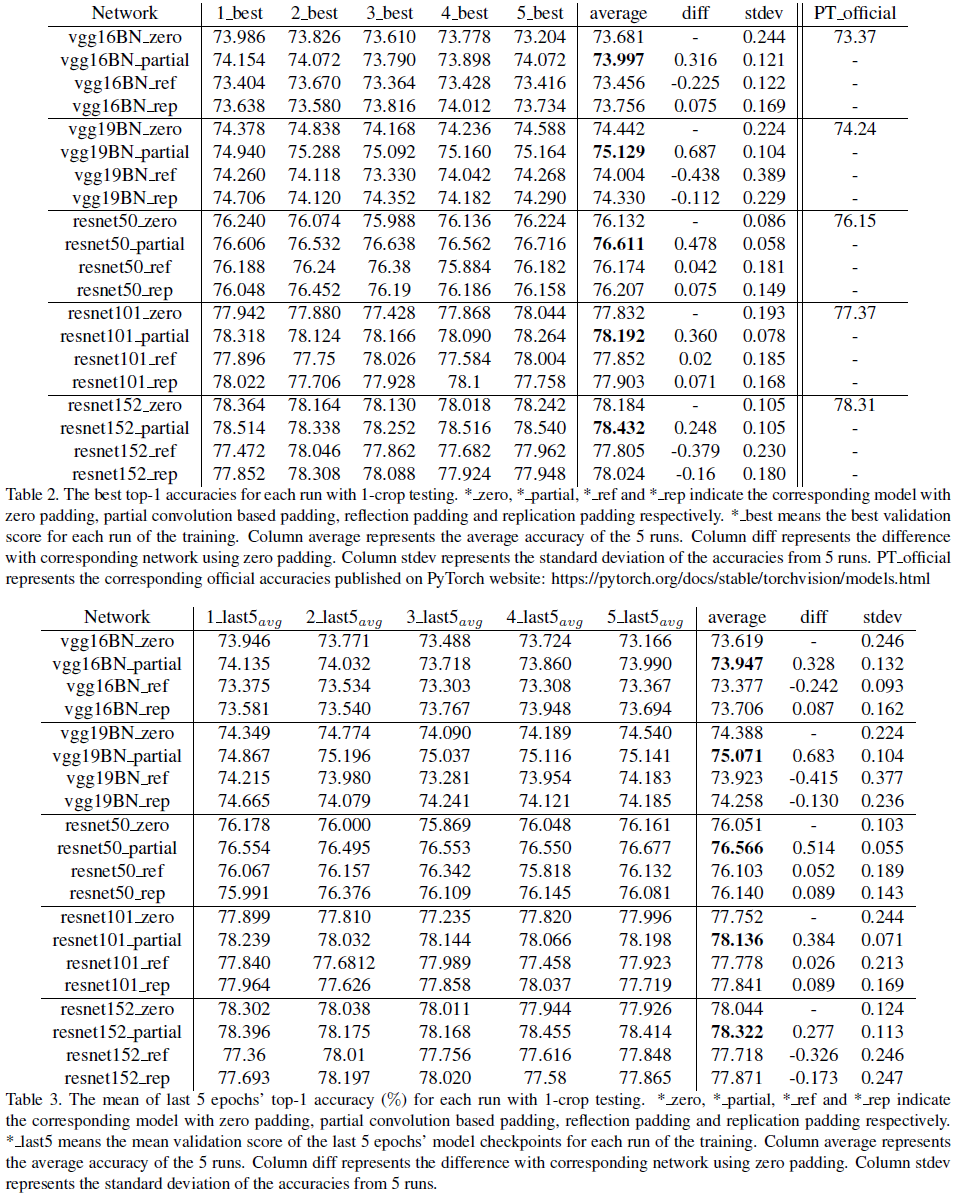 | Network | 1_best | 2_best | 3_best | 4_best | 5_best | average | diff | stdev | PT_official |
|---|---|---|---|---|---|---|---|---|---|
| vgg16BN_zero | 73.986 | 73.826 | 73.610 | 73.778 | 73.204 | 73.681 | - | 0.244 | 73.37 |
| vgg16BN_partial | 74.154 | 74.072 | 73.790 | 73.898 | 74.072 | **73.997** | 0.316 | 0.121 | - |
| vgg16BN_ref | 73.404 | 73.670 | 73.364 | 73.428 | 73.416 | 73.456 | -0.225 | 0.122 | - |
| vgg16BN_rep | 73.638 | 73.580 | 73.816 | 74.012 | 73.734 | 73.756 | 0.075 | 0.169 | - |
| vgg19BN_zero | 74.378 | 74.838 | 74.168 | 74.236 | 74.588 | 74.442 | - | 0.224 | 74.24 |
| vgg19BN_partial | 74.940 | 75.288 | 75.092 | 75.160 | 75.164 | **75.129** | 0.687 | 0.104 | - |
| vgg19BN_ref | 74.260 | 74.118 | 73.330 | 74.042 | 74.268 | 74.004 | -0.438 | 0.389 | - |
| vgg19BN_rep | 74.706 | 74.120 | 74.352 | 74.182 | 74.290 | 74.330 | -0.112 | 0.229 | - |
| resnet50_zero | 76.240 | 76.074 | 75.988 | 76.136 | 76.224 | 76.132 | - | 0.086 | 76.15 |
| resnet50_partial | 76.606 | 76.532 | 76.638 | 76.562 | 76.716 | **76.611** | 0.478 | 0.058 | - |
| resnet50_ref | 76.188 | 76.24 | 76.38 | 75.884 | 76.182 | 76.174 | 0.042 | 0.181 | - |
| resnet50_rep | 76.048 | 76.452 | 76.19 | 76.186 | 76.158 | 76.207 | 0.075 | 0.149 | - |
| resnet101_zero | 77.942 | 77.880 | 77.428 | 77.868 | 78.044 | 77.832 | - | 0.193 | 77.37 |
| resnet101_partial | 78.318 | 78.124 | 78.166 | 78.090 | 78.264 | **78.192** | 0.360 | 0.078 | - |
| resnet101_ref | 77.896 | 77.75 | 78.026 | 77.584 | 78.004 | 77.852 | 0.02 | 0.185 | - |
| resnet101_rep | 78.022 | 77.706 | 77.928 | 78.1 | 77.758 | 77.903 | 0.071 | 0.168 | - |
| resnet152_zero | 78.364 | 78.164 | 78.130 | 78.018 | 78.242 | 78.184 | - | 0.105 | 78.31 |
| resnet152_partial | 78.514 | 78.338 | 78.252 | 78.516 | 78.540 | **78.432** | 0.248 | 0.105 | - |
| resnet152_ref | 77.472 | 78.046 | 77.862 | 77.682 | 77.962 | 77.805 | -0.379 | 0.230 | - |
| resnet152_rep | 77.852 | 78.308 | 78.088 | 77.924 | 77.948 | 78.024 | -0.16 | 0.180 | - |

Table 2. The best top-1 accuracies for each run with 1-crop testing. *_zero, *_partial, *_ref and *_rep indicate the corresponding model with zero padding, partial convolution based padding, reflection padding and replication padding respectively. *_best means the best validation score for each run of the training. Column average represents the average accuracy of the 5 runs. Column diff represents the difference with corresponding network using zero padding. Column stdev represents the standard deviation of the accuracies from 5 runs. PT_official represents the corresponding official accuracies published on PyTorch website: https://pytorch.org/docs/stable/torchvision/models.html

| Network | 1_last5$_{avg}$ | 2_last5$_{avg}$ | 3_last5$_{avg}$ | 4_last5$_{avg}$ | 5_last5$_{avg}$ | average | diff | stdev |
|---|---|---|---|---|---|---|---|---|
| vgg16BN_zero | 73.946 | 73.771 | 73.488 | 73.724 | 73.166 | 73.619 | - | 0.246 |
| vgg16BN_partial | 74.135 | 74.032 | 73.718 | 73.860 | 73.990 | **73.947** | 0.328 | 0.132 |
| vgg16BN_ref | 73.375 | 73.534 | 73.303 | 73.308 | 73.367 | 73.377 | -0.242 | 0.093 |
| vgg16BN_rep | 73.581 | 73.540 | 73.767 | 73.948 | 73.694 | 73.706 | 0.087 | 0.162 |
| vgg19BN_zero | 74.349 | 74.774 | 74.090 | 74.189 | 74.540 | 74.388 | - | 0.224 |
| vgg19BN_partial | 74.867 | 75.196 | 75.037 | 75.116 | 75.141 | **75.071** | 0.683 | 0.104 |
| vgg19BN_ref | 74.215 | 73.980 | 73.281 | 73.954 | 74.183 | 73.923 | -0.415 | 0.377 |
| vgg19BN_rep | 74.665 | 74.079 | 74.241 | 74.121 | 74.185 | 74.258 | -0.130 | 0.236 |
| resnet50_zero | 76.178 | 76.000 | 75.869 | 76.048 | 76.161 | 76.051 | - | 0.103 |
| resnet50_partial | 76.554 | 76.495 | 76.553 | 76.550 | 76.677 | **76.566** | 0.514 | 0.055 |
| resnet50_ref | 76.067 | 76.157 | 76.342 | 75.818 | 76.132 | 76.103 | 0.052 | 0.189 |
| resnet50_rep | 75.991 | 76.376 | 76.109 | 76.145 | 76.081 | 76.140 | 0.089 | 0.143 |
| resnet101_zero | 77.899 | 77.810 | 77.235 | 77.820 | 77.996 | 77.752 | - | 0.244 |
| resnet101_partial | 78.239 | 78.032 | 78.144 | 78.066 | 78.198 | **78.136** | 0.384 | 0.071 |
| resnet101_ref | 77.840 | 77.6812 | 77.989 | 77.458 | 77.923 | 77.778 | 0.026 | 0.213 |
| resnet101_rep | 77.964 | 77.626 | 77.858 | 78.037 | 77.719 | 77.841 | 0.089 | 0.169 |
| resnet152_zero | 78.302 | 78.038 | 78.011 | 77.944 | 77.926 | 78.044 | - | 0.124 |
| resnet152_partial | 78.396 | 78.175 | 78.168 | 78.455 | 78.414 | **78.322** | 0.277 | 0.113 |
| resnet152_ref | 77.36 | 78.01 | 77.756 | 77.616 | 77.848 | 77.718 | -0.326 | 0.246 |
| resnet152_rep | 77.693 | 78.197 | 78.020 | 77.58 | 77.865 | 77.871 | -0.173 | 0.247 |

Table 3. The mean of last 5 epochs' top-1 accuracy (%) for each run with 1-crop testing. *_zero, *_partial, *_ref and *_rep indicate the corresponding model with zero padding, partial convolution based padding, reflection padding and replication padding respectively. *_last5 means the mean validation score of the last 5 epochs' model checkpoints for each run of the training. Column average represents the average accuracy of the 5 runs. Column diff represents the difference with corresponding network using zero padding. Column stdev represents the standard deviation of the accuracies from 5 runs.